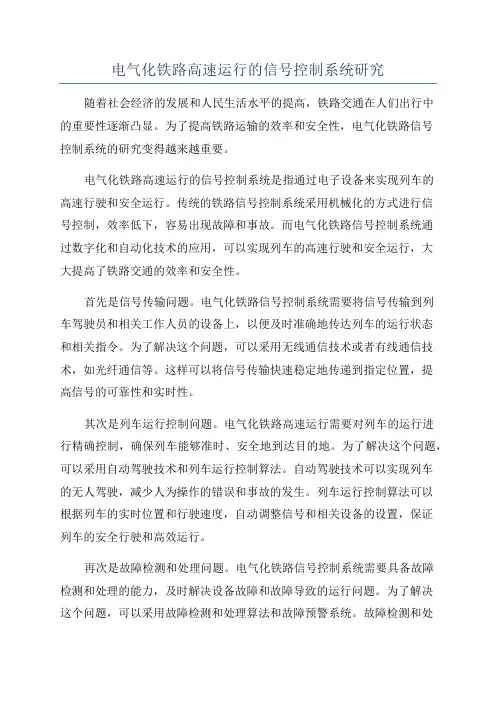 电气化铁路高速运行的信号控制系统研究

随着社会经济的发展和人民生活水平的提高，铁路交通在人们出行中的重要性逐渐凸显。为了提高铁路运输的效率和安全性，电气化铁路信号控制系统的研究变得越来越重要。

电气化铁路高速运行的信号控制系统是指通过电子设备来实现列车的高速行驶和安全运行。传统的铁路信号控制系统采用机械化的方式进行信号控制，效率低下，容易出现故障和事故。而电气化铁路信号控制系统通过数字化和自动化技术的应用，可以实现列车的高速行驶和安全运行，大大提高了铁路交通的效率和安全性。

首先是信号传输问题。电气化铁路信号控制系统需要将信号传输到列车驾驶员和相关工作人员的设备上，以便及时准确地传达列车的运行状态和相关指令。为了解决这个问题，可以采用无线通信技术或者有线通信技术，如光纤通信等。这样可以将信号传输快速稳定地传递到指定位置，提高信号的可靠性和实时性。

其次是列车运行控制问题。电气化铁路高速运行需要对列车的运行进行精确控制，确保列车能够准时、安全地到达目的地。为了解决这个问题，可以采用自动驾驶技术和列车运行控制算法。自动驾驶技术可以实现列车的无人驾驶，减少人为操作的错误和事故的发生。列车运行控制算法可以根据列车的实时位置和行驶速度，自动调整信号和相关设备的设置，保证列车的安全行驶和高效运行。

再次是故障检测和处理问题。电气化铁路信号控制系统需要具备故障检测和处理的能力，及时解决设备故障和故障导致的运行问题。为了解决这个问题，可以采用故障检测和处理算法和故障预警系统。故障检测和处